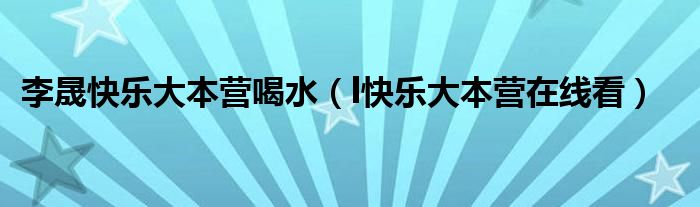 李晟快乐大本营喝水（l快乐大本营在线看）